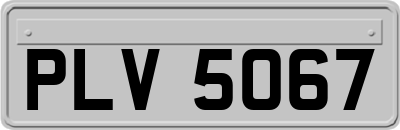 PLV 5067